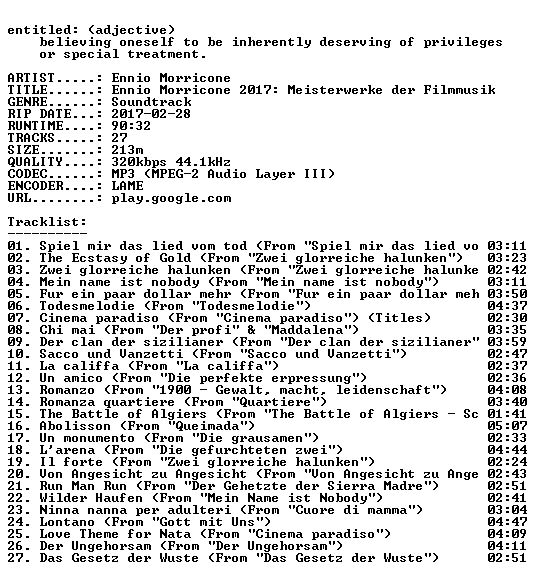 entitled: (adjective)
    believing oneself to be inherently deserving of privileges
    or special treatment.

ARTIST.....: Ennio Morricone
TITLE......: Ennio Morricone 2017: Meisterwerke der Filmmusik
GENRE......: Soundtrack
RIP DATE...: 2017-02-28
RUNTIME....: 90:32
TRACKS.....: 27
SIZE.......: 213m
QUALITY....: 320kbps 44.1kHz
CODEC......: MP3 (MPEG-2 Audio Layer III)
ENCODER....: LAME
URL........: play.google.com

Tracklist:
----------
01. Spiel mir das lied vom tod (From "Spiel mir das lied vo 03:11
02. The Ecstasy of Gold (From "Zwei glorreiche halunken")    03:23
03. Zwei glorreiche halunken (From "Zwei glorreiche halunke 02:42
04. Mein name ist nobody (From "Mein name ist nobody")       03:11
05. Fur ein paar dollar mehr (From "Fur ein paar dollar meh 03:50
06. Todesmelodie (From "Todesmelodie")                       04:37
07. Cinema paradiso (From "Cinema paradiso") (Titles)        02:30
08. Chi mai (From "Der profi" & "Maddalena")                 03:35
09. Der clan der sizilianer (From "Der clan der sizilianer" 03:59
10. Sacco und Vanzetti (From "Sacco und Vanzetti")           02:47
11. La califfa (From "La califfa")                           02:37
12. Un amico (From "Die perfekte erpressung")                02:36
13. Romanzo (From "1900 - Gewalt, macht, leidenschaft")      04:08
14. Romanza quartiere (From "Quartiere")                     03:40
15. The Battle of Algiers (From "The Battle of Algiers - Sc 01:41
16. Abolisson (From "Queimada")                              05:07
17. Un monumento (From "Die grausamen")                      02:33
18. L'arena (From "Die gefurchteten zwei")                   04:44
19. Il forte (From "Zwei glorreiche halunken")               02:24
20. Von Angesicht zu Angesicht (From "Von Angesicht zu Ange 02:43
21. Run Man Run (From "Der Gehetzte der Sierra Madre")       02:51
22. Wilder Haufen (From "Mein Name ist Nobody")              02:41
23. Ninna nanna per adulteri (From "Cuore di mamma")         03:04
24. Lontano (From "Gott mit Uns")                            04:47
25. Love Theme for Nata (From "Cinema paradiso")             04:09
26. Der Ungehorsam (From "Der Ungehorsam")                   04:11
27. Das Gesetz der Wuste (From "Das Gesetz der Wuste")       02:51